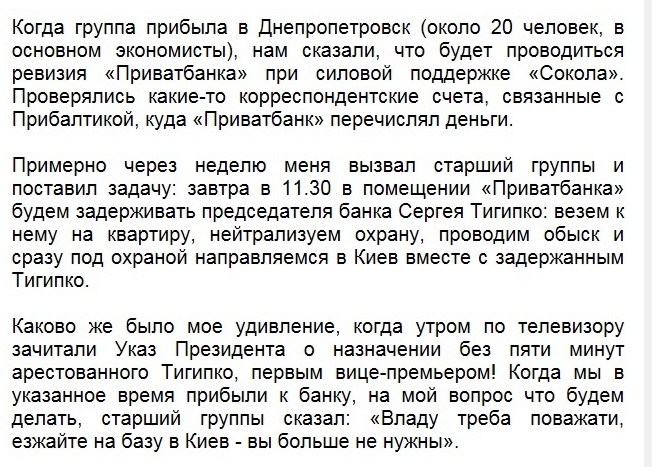 Когда группа прибыла в Днепропетровск (около 20 человек, в основном экономисты), нам сказали, что будет проводиться ревизия «Приватбанка» при силовой поддержке «Сокола». Проверялись какие-то корреспондентские счета, связанные с Прибалтикой, куда «Приватбанк» перечислял деньги.

Примерно через неделю меня вызвал старший группы и поставил задачу: завтра в 11.30 в помещении «Приватбанка» будем задерживать председателя банка Сергея Тигипко: везем к нему на квартиру, нейтрализуем охрану, проводим обыск и сразу под охраной направляемся в Киев вместе с задержанным Тигипко.

Каково же было мое удивление, когда утром по телевизору зачитали Указ Президента о назначении без пяти минут арестованного Тигипко, первым вице-премьером! Когда мы в указанное время прибыли к банку, на мой вопрос что будем делать, старший группы сказал: «Владу треба поважати, езжайте на базу в Киев - вы больше не нужны».